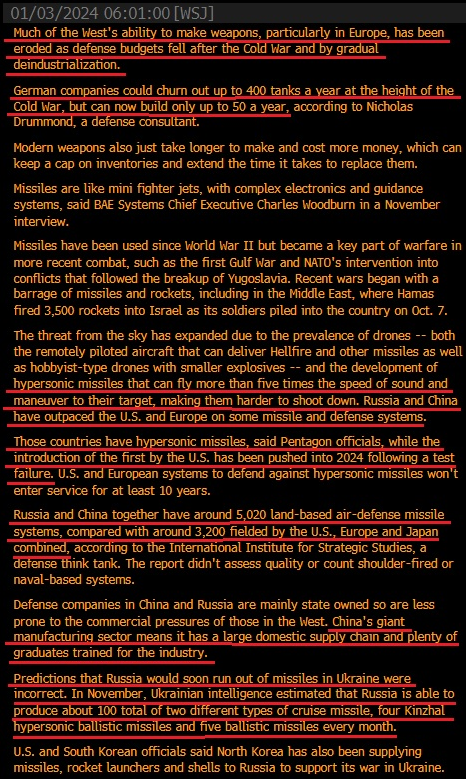 01/03/2024 06:01:00 [WSJ]

Much of the West's ability to make weapons, particularly in Europe, has been eroded as defense budgets fell after the Cold War and by gradual deindustrialization.

German companies could churn out up to 400 tanks a year at the height of the Cold War, but can now build only up to 50 a year, according to Nicholas Drummond, a defense consultant.

Modern weapons also just take longer to make and cost more money, which can keep a cap on inventories and extend the time it takes to replace them.

Missiles are like mini fighter jets, with complex electronics and guidance systems, said BAE Systems Chief Executive Charles Woodburn in a November interview.

Missiles have been used since World War II but became a key part of warfare in more recent combat, such as the first Gulf War and NATO's intervention into conflicts that followed the breakup of Yugoslavia. Recent wars began with a barrage of missiles and rockets, including in the Middle East, where Hamas fired 3,500 rockets into Israel as its soldiers piled into the country on Oct. 7.

The threat from the sky has expanded due to the prevalence of drones -- both the remotely piloted aircraft that can deliver Hellfire and other missiles as well as hobbyist-type drones with smaller explosives -- and the development of hypersonic missiles that can fly more than five times the speed of sound and maneuver to their target, making them harder to shoot down. Russia and China have outpaced the U.S. and Europe on some missile and defense systems.

Those countries have hypersonic missiles, said Pentagon officials, while the introduction of the first by the U.S. has been pushed into 2024 following a test failure. U.S. and European systems to defend against hypersonic missiles won't enter service for at least 10 years.

Russia and China together have around 5,020 land-based air-defense missile systems, compared with around 3,200 fielded by the U.S., Europe and Japan combined, according to the International Institute for Strategic Studies, a defense think tank. The report didn't assess quality or count shoulder-fired or naval-based systems.

Defense companies in China and Russia are mainly state owned so are less prone to the commercial pressures of those in the West. China's giant manufacturing sector means it has a large domestic supply chain and plenty of graduates trained for the industry.

Predictions that Russia would soon run out of missiles in Ukraine were incorrect. In November, Ukrainian intelligence estimated that Russia is able to produce about 100 total of two different types of cruise missile, four Kinzhal hypersonic ballistic missiles and five ballistic missiles every month.

U.S. and South Korean officials said North Korea has also been supplying missiles, rocket launchers and shells to Russia to support its war in Ukraine.